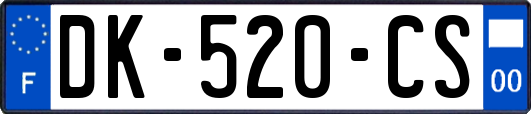 F
DK-520-CS
00